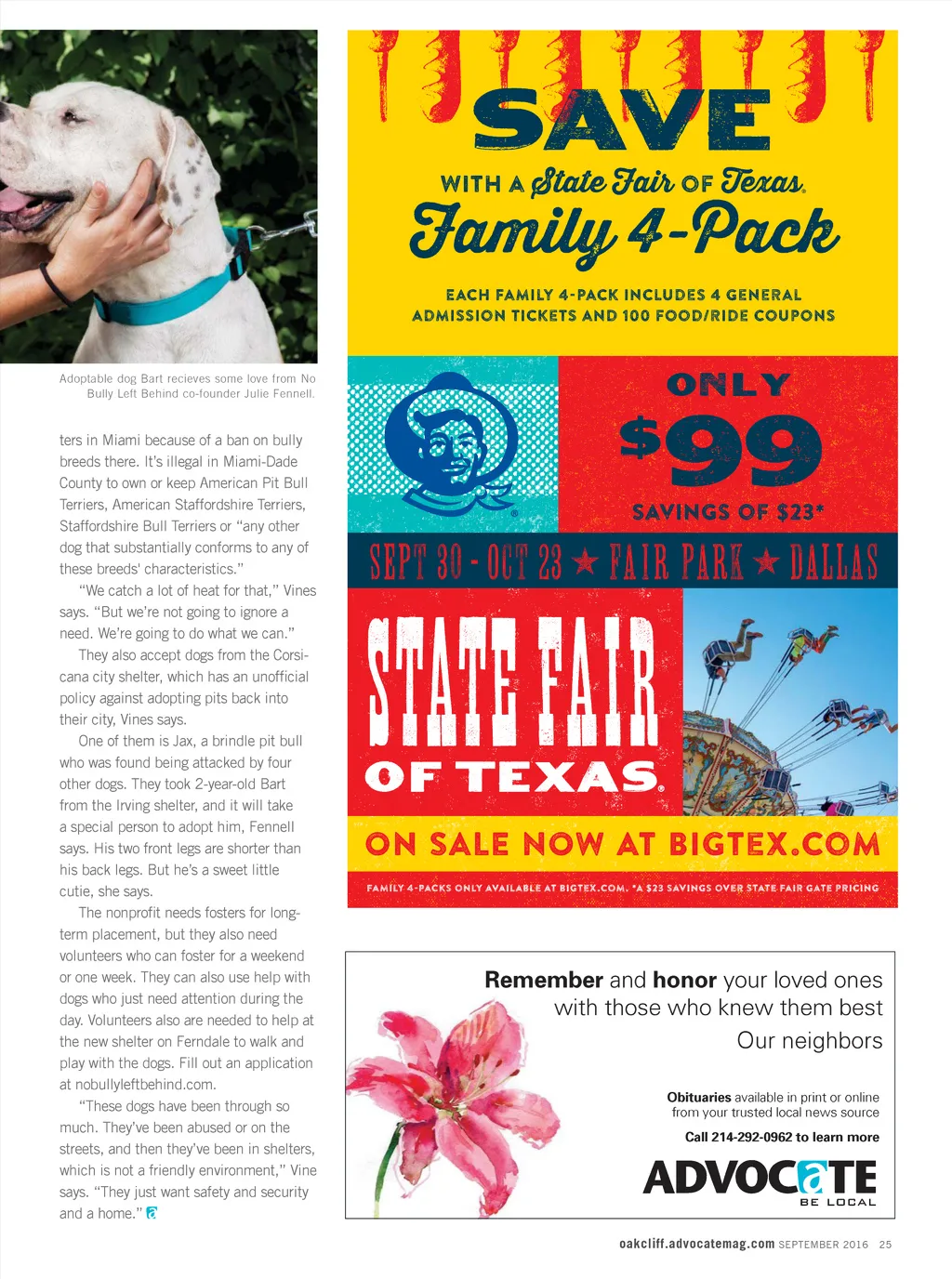 Adoptable dog Bart recieves some love from No Bully Left Behind co-founder Julie Fennell.

ters in Miami because of a ban on bully breeds there. It's illegal in Miami-Dade County to own or keep American Pit Bull Terriers, American Staffordshire Terriers, Staffordshire Bull Terriers or "any other dog that substantially conforms to any of these breeds' characteristics."

"We catch a lot of heat for that," Vines says. "But we're not going to ignore a need. We're going to do what we can."

They also accept dogs from the Corsicana city shelter, which has an unofficial policy against adopting pits back into their city, Vines says.

One of them is Jax, a brindle pit bull who was found being attacked by four other dogs. They took 2-year-old Bart from the Irving shelter, and it will take a special person to adopt him, Fennell says. His two front legs are shorter than his back legs. But he's a sweet little cutie, she says.

The nonprofit needs fosters for long-term placement, but they also need volunteers who can foster for a weekend or one week. They can also use help with dogs who just need attention during the day. Volunteers also are needed to help at the new shelter on Ferndale to walk and play with the dogs. Fill out an application at nobullyleftbehind.com.

"These dogs have been through so much. They've been abused or on the streets, and then they've been in shelters, which is not a friendly environment," Vine says. "They just want safety and security and a home."

SAVE

WITH A State Fair OF Texas. Family 4-Pack

EACH FAMILY 4-PACK INCLUDES 4 GENERAL ADMISSION TICKETS AND 100 FOOD/RIDE COUPONS

ONLY $99

SAVINGS OF $23*

SEPT 30 - OCT 23 ★ FAIR PARK ★ DALLAS

STATE FAIR OF TEXAS.

ON SALE NOW AT BIGTEX.COM

FAMILY 4-PACKS ONLY AVAILABLE AT BIGTEX.COM. *A $23 SAVINGS OVER STATE FAIR GATE PRICING

Remember and honor your loved ones with those who knew them best

Our neighbors

Obituaries available in print or online from your trusted local news source

Call 214-292-0962 to learn more

ADVOCATE BE LOCAL

oakcliff.advocatemag.com SEPTEMBER 2016 25